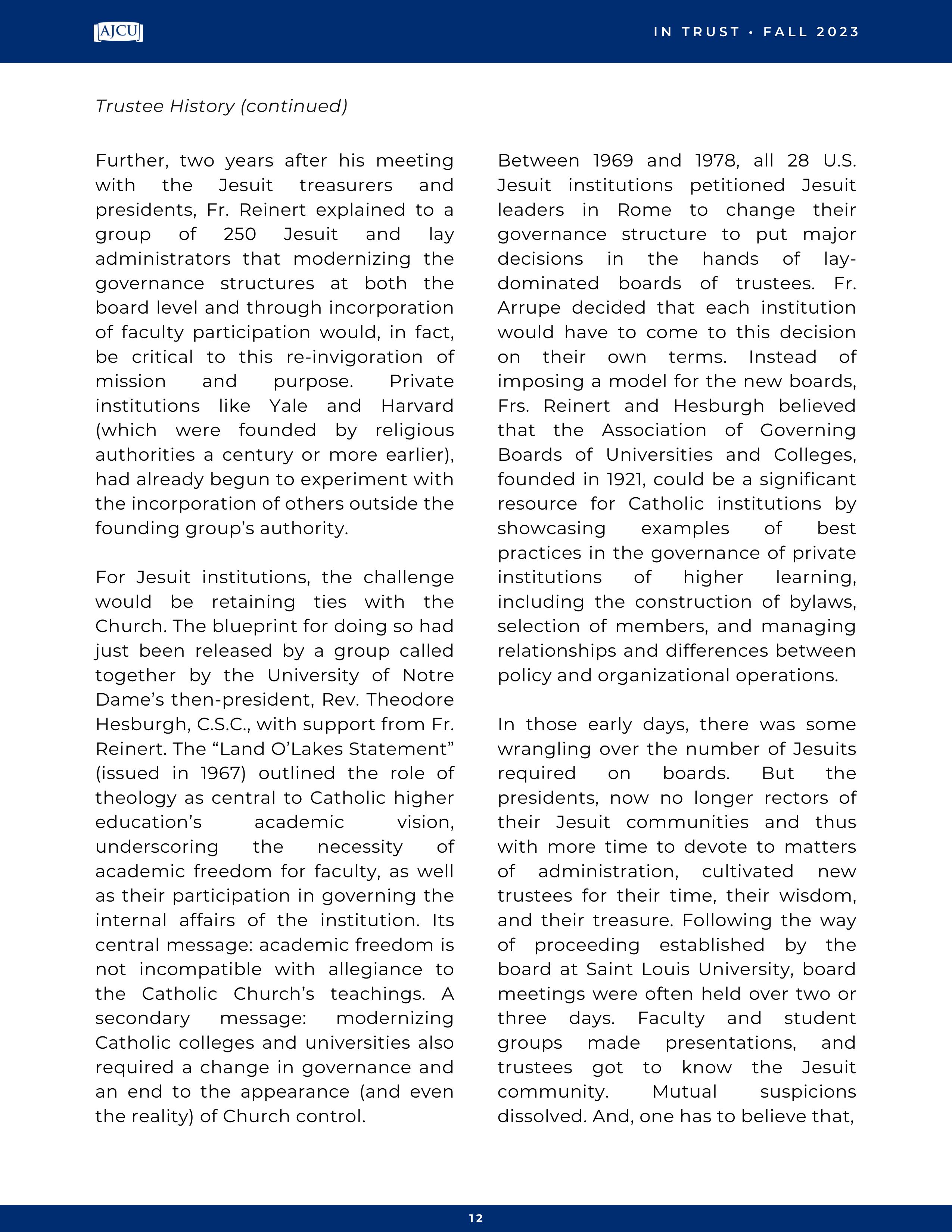 AJCU

IN TRUST • FALL 2023

Trustee History (continued)

Further, two years after his meeting with the Jesuit treasurers and presidents, Fr. Reinert explained to a group of 250 Jesuit and lay administrators that modernizing the governance structures at both the board level and through incorporation of faculty participation would, in fact, be critical to this re-invigoration of mission and purpose. Private institutions like Yale and Harvard (which were founded by religious authorities a century or more earlier), had already begun to experiment with the incorporation of others outside the founding group's authority.

For Jesuit institutions, the challenge would be retaining ties with the Church. The blueprint for doing so had just been released by a group called together by the University of Notre Dame's then-president, Rev. Theodore Hesburgh, C.S.C., with support from Fr. Reinert. The "Land O'Lakes Statement" (issued in 1967) outlined the role of theology as central to Catholic higher education's academic vision, underscoring the necessity of academic freedom for faculty, as well as their participation in governing the internal affairs of the institution. Its central message: academic freedom is not incompatible with allegiance to the Catholic Church's teachings. A secondary message: modernizing Catholic colleges and universities also required a change in governance and an end to the appearance (and even the reality) of Church control.

Between 1969 and 1978, all 28 U.S. Jesuit institutions petitioned Jesuit leaders in Rome to change their governance structure to put major decisions in the hands of lay-dominated boards of trustees. Fr. Arrupe decided that each institution would have to come to this decision on their own terms. Instead of imposing a model for the new boards, Frs. Reinert and Hesburgh believed that the Association of Governing Boards of Universities and Colleges, founded in 1921, could be a significant resource for Catholic institutions by showcasing examples of best practices in the governance of private institutions of higher learning, including the construction of bylaws, selection of members, and managing relationships and differences between policy and organizational operations.

In those early days, there was some wrangling over the number of Jesuits required on boards. But the presidents, now no longer rectors of their Jesuit communities and thus with more time to devote to matters of administration, cultivated new trustees for their time, their wisdom, and their treasure. Following the way of proceeding established by the board at Saint Louis University, board meetings were often held over two or three days. Faculty and student groups made presentations, and trustees got to know the Jesuit community. Mutual suspicions dissolved. And, one has to believe that,

12